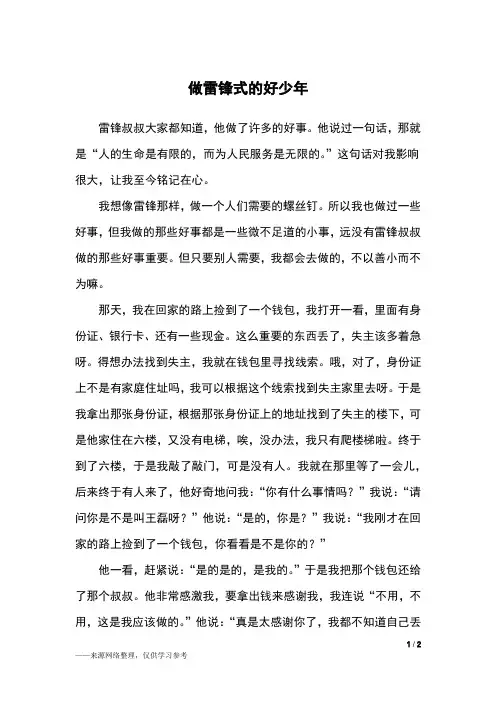 做雷锋式的好少年

雷锋叔叔大家都知道，他做了许多的好事。他说过一句话，那就是“人的生命是有限的，而为人民服务是无限的。”这句话对我影响很大，让我至今铭记在心。

我想像雷锋那样，做一个人们需要的螺丝钉。所以我也做过一些好事，但我做的那些好事都是一些微不足道的小事，远没有雷锋叔叔做的那些好事重要。但只要别人需要，我都会去做的，不以善小而不为嘛。

那天，我在回家的路上捡到了一个钱包，我打开一看，里面有身份证、银行卡、还有一些现金。这么重要的东西丢了，失主该多着急呀。得想办法找到失主，我就在钱包里寻找线索。哦，对了，身份证上不是有家庭住址吗，我可以根据这个线索找到失主家里去呀。于是我拿出那张身份证，根据那张身份证上的地址找到了失主的楼下，可是他家住在六楼，又没有电梯，唉，没办法，我只有爬楼梯啦。终于到了六楼，于是我敲了敲门，可是没有人。我就在那里等了一会儿，后来终于有人来了，他好奇地问我：“你有什么事情吗？”我说：“请问你是不是叫王磊呀？”他说：“是的，你是？”我说：“我刚才在回家的路上捡到了一个钱包，你看看是不是你的？”

他一看，赶紧说：“是的是的，是我的。”于是我把那个钱包还给了那个叔叔。他非常感激我，要拿出钱来感谢我，我连说“不用，不用，这是我应该做的。”他说：“真是太感谢你了，我都不知道自己丢

1 / 2

——来源网络整理，仅供学习参考